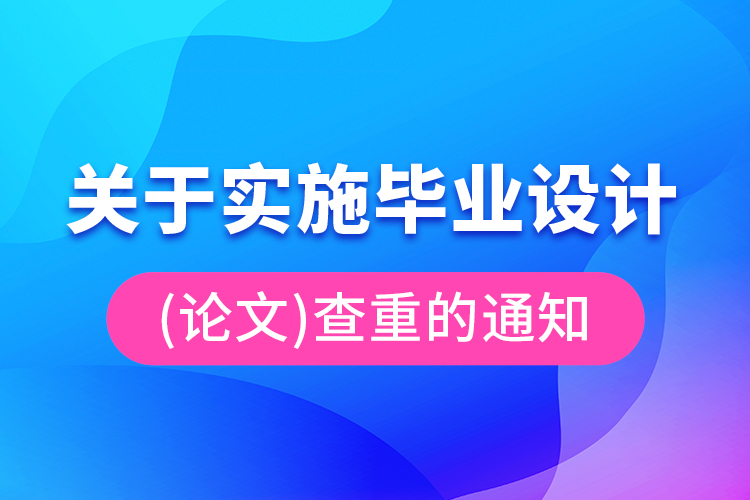 关于实施毕业设计

(论文)查重的通知